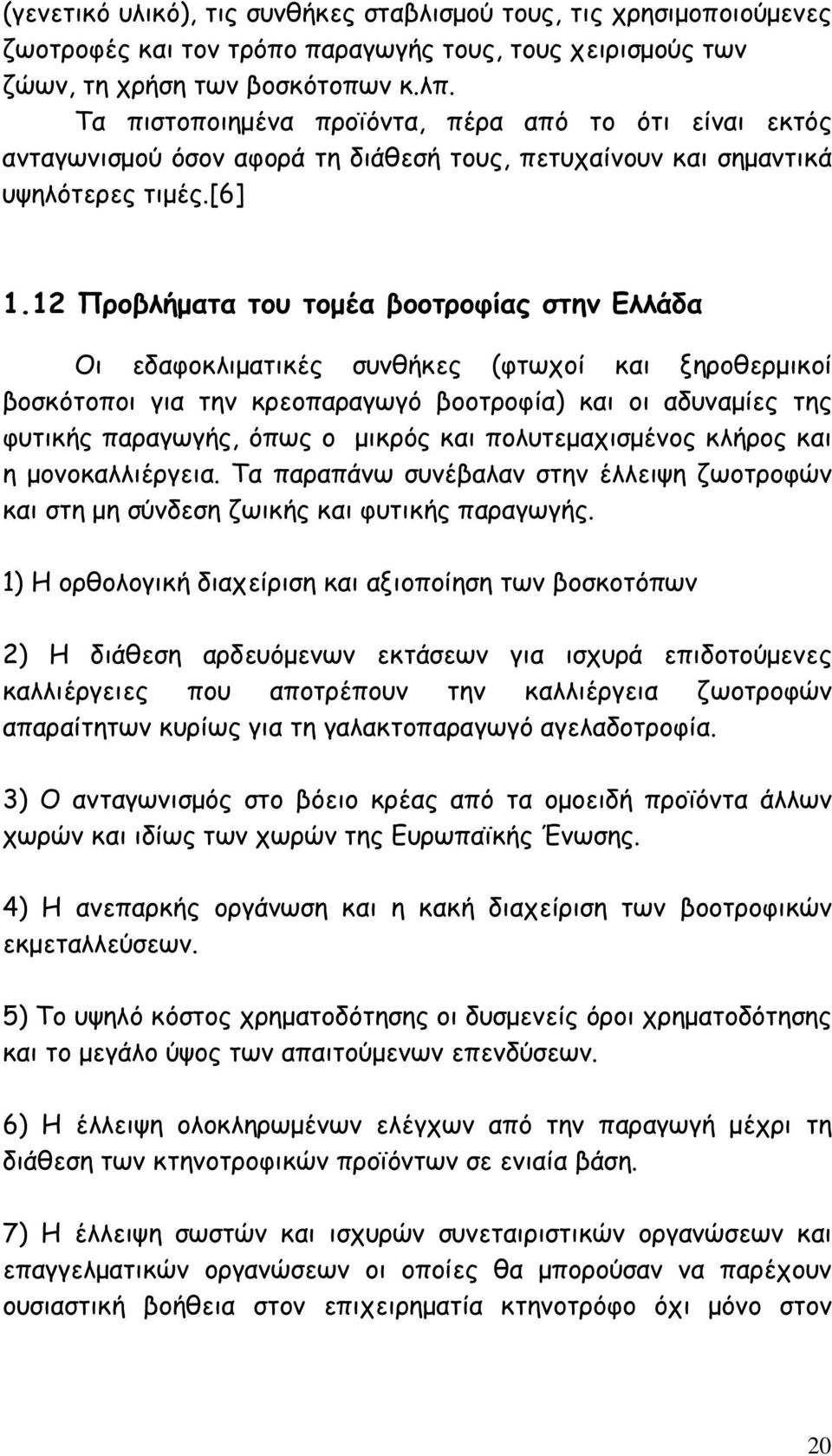 (γενετικό υλικό), τις συνθήκες σταβλισμού τους, τις χρησιμοποιούμενες ζωοτροφές και τον τρόπο παραγωγής τους, τους χειρισμούς των ζώων, τη χρήση των βοσκότοπων κ.λπ.

Τα πιστοποιημένα προϊόντα, πέρα από το ότι είναι εκτός ανταγωνισμού όσον αφορά τη διάθεσή τους, πετυχαίνουν και σημαντικά υψηλότερες τιμές.[6]

1.12 Προβλήματα του τομέα βοοτροφίας στην Ελλάδα

Οι εδαφοκλιματικές συνθήκες (φτωχοί και ξηροθερμικοί βοσκότοποι για την κρεοπαραγωγό βοοτροφία) και οι αδυναμίες της φυτικής παραγωγής, όπως ο μικρός και πολυτεμαχισμένος κλήρος και η μονοκαλλιέργεια. Τα παραπάνω συνέβαλαν στην έλλειψη ζωοτροφών και στη μη σύνδεση ζωικής και φυτικής παραγωγής.

1) Η ορθολογική διαχείριση και αξιοποίηση των βοσκοτόπων

2) Η διάθεση αρδευόμενων εκτάσεων για ισχυρά επιδοτούμενες καλλιέργειες που αποτρέπουν την καλλιέργεια ζωοτροφών απαραίτητων κυρίως για τη γαλακτοπαραγωγό αγελαδοτροφία.

3) Ο ανταγωνισμός στο βόειο κρέας από τα ομοειδή προϊόντα άλλων χωρών και ιδίως των χωρών της Ευρωπαϊκής Ένωσης.

4) Η ανεπαρκής οργάνωση και η κακή διαχείριση των βοοτροφικών εκμεταλλεύσεων.

5) Το υψηλό κόστος χρηματοδότησης οι δυσμενείς όροι χρηματοδότησης και το μεγάλο ύψος των απαιτούμενων επενδύσεων.

6) Η έλλειψη ολοκληρωμένων ελέγχων από την παραγωγή μέχρι τη διάθεση των κτηνοτροφικών προϊόντων σε ενιαία βάση.

7) Η έλλειψη σωστών και ισχυρών συνεταιριστικών οργανώσεων και επαγγελματικών οργανώσεων οι οποίες θα μπορούσαν να παρέχουν ουσιαστική βοήθεια στον επιχειρηματία κτηνοτρόφο όχι μόνο στον

20